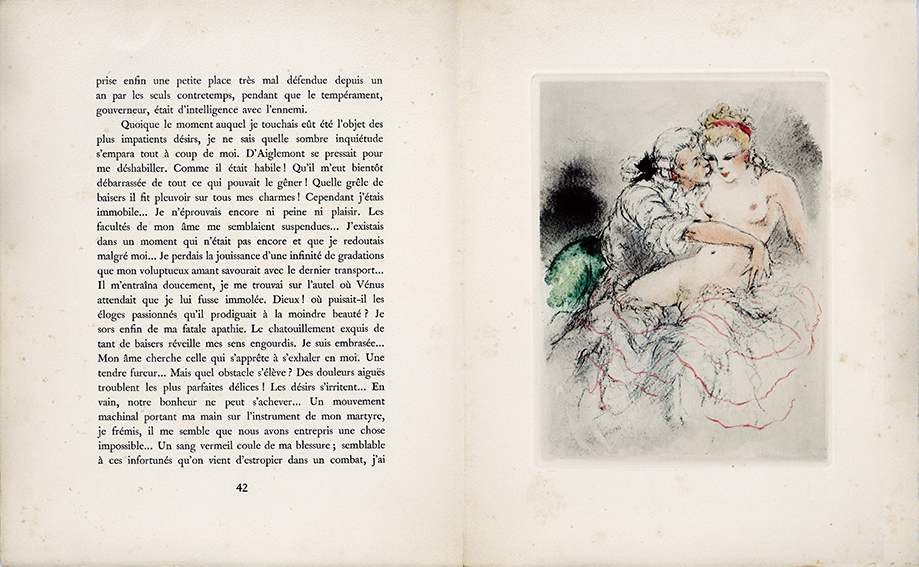 prise enfin une petite place très mal défendue depuis un an par les seuls contretemps, pendant que le tempérament, gouverneur, était d'intelligence avec l'ennemi.

Quoique le moment auquel je touchais eût été l'objet des plus impatients désirs, je ne sais quelle sombre inquiétude s'empara tout à coup de moi. D'Aiglemont se pressait pour me déshabiller. Comme il était habile ! Qu'il m'eut bientôt débarrassée de tout ce qui pouvait le gêner ! Quelle grêle de baisers il fit pleuvoir sur tous mes charmes ! Cependant j'étais immobile... Je n'éprouvais encore ni peine ni plaisir. Les facultés de mon âme me semblaient suspendues... J'existais dans un moment qui n'était pas encore et que je redoutais malgré moi... Je perdais la jouissance d'une infinité de gradations que mon voluptueux amant savourait avec le dernier transport... Il m'entraîna doucement, je me trouvai sur l'autel où Vénus attendait que je lui fusse immolée. Dieux ! où puisait-il les éloges passionnés qu'il prodiguait à la moindre beauté ? Je sors enfin de ma fatale apathie. Le chatouillement exquis de tant de baisers réveille mes sens engourdis. Je suis embrasée... Mon âme cherche celle qui s'apprête à s'exhaler en moi. Une tendre fureur... Mais quel obstacle s'élève ? Des douleurs aiguës troublent les plus parfaites délices ! Les désirs s'irritent... En vain, notre bonheur ne peut s'achever... Un mouvement machinal portant ma main sur l'instrument de mon martyre, je frémis, il me semble que nous avons entrepris une chose impossible... Un sang vermeil coule de ma blessure ; semblable à ces infortunés qu'on vient d'estropier dans un combat, j'ai

42